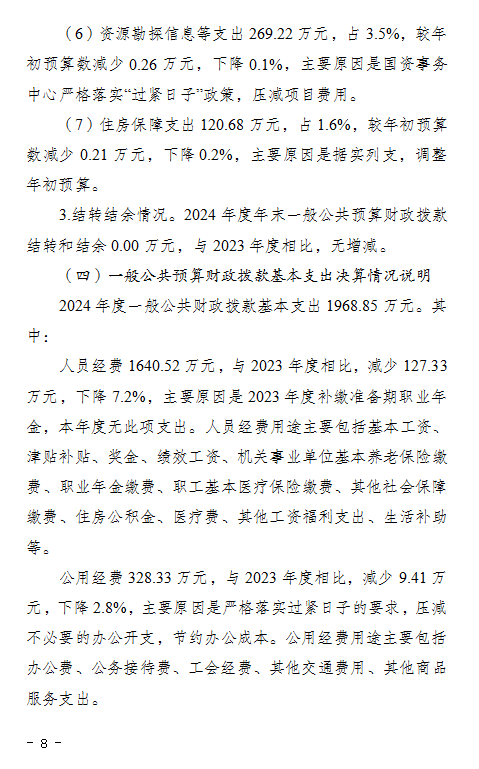 （6）资源勘探信息等支出 269.22 万元，占 3.5%，较年初预算数减少 0.26 万元，下降 0.1%，主要原因是国资事务中心严格落实“过紧日子”政策，压减项目费用。

（7）住房保障支出 120.68 万元，占 1.6%，较年初预算数减少 0.21 万元，下降 0.2%，主要原因是据实列支，调整年初预算。

3.结转结余情况。2024 年度年末一般公共预算财政拨款结转和结余 0.00 万元，与 2023 年度相比，无增减。

（四）一般公共预算财政拨款基本支出决算情况说明

2024 年度一般公共财政拨款基本支出 1968.85 万元。其中：

人员经费 1640.52 万元，与 2023 年度相比，减少 127.33 万元，下降 7.2%，主要原因是 2023 年度补缴准备期职业年金，本年度无此项支出。人员经费用途主要包括基本工资、津贴补贴、奖金、绩效工资、机关事业单位基本养老保险缴费、职业年金缴费、职工基本医疗保险缴费、其他社会保障缴费、住房公积金、医疗费、其他工资福利支出、生活补助等。

公用经费 328.33 万元，与 2023 年度相比，减少 9.41 万元，下降 2.8%，主要原因是严格落实过紧日子的要求，压减不必要的办公开支，节约办公成本。公用经费用途主要包括办公费、公务接待费、工会经费、其他交通费用、其他商品服务支出。

－ 8 －